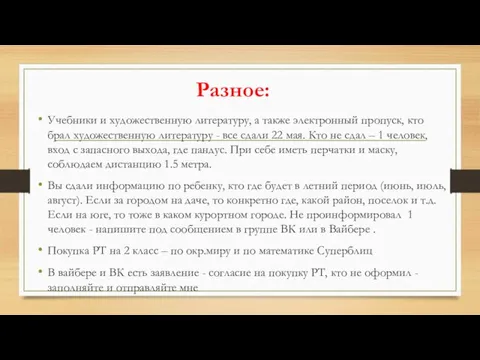 Разное:

• Учебники и художественную литературу, а также электронный пропуск, кто брал художественную литературу - все сдали 22 мая. Кто не сдал – 1 человек, вход с запасного выхода, где пандус. При себе иметь перчатки и маску, соблюдаем дистанцию 1.5 метра.

• Вы сдали информацию по ребенку, кто где будет в летний период (июнь, июль, август). Если за городом на даче, то конкретно где, какой район, поселок и т.д. Если на юге, то тоже в каком курортном городе. Не проинформировал 1 человек - напишите под сообщением в группе ВК или в Вайбере .

• Покупка РТ на 2 класс – по окр.миру и по математике Суперблиц

• В вайбере и ВК есть заявление - согласие на покупку РТ, кто не оформил - заполняйте и отправляйте мне